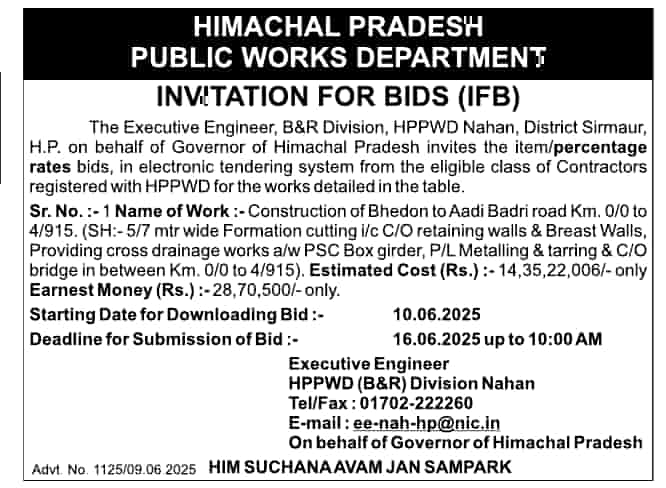 HIMACHAL PRADESH
PUBLIC WORKS DEPARTMENT

INVITATION FOR BIDS (IFB)

The Executive Engineer, B&R Division, HPPWD Nahan, District Sirmaur, H.P. on behalf of Governor of Himachal Pradesh invites the item/percentage rates bids, in electronic tendering system from the eligible class of Contractors registered with HPPWD for the works detailed in the table.

Sr. No. :- 1 Name of Work :- Construction of Bhedon to Aadi Badri road Km. 0/0 to 4/915. (SH:- 5/7 mtr wide Formation cutting i/c C/O retaining walls & Breast Walls, Providing cross drainage works a/w PSC Box girder, P/L Metalling & tarring & C/O bridge in between Km. 0/0 to 4/915). Estimated Cost (Rs.) :- 14,35,22,006/- only Earnest Money (Rs.) :- 28,70,500/- only.

Starting Date for Downloading Bid :- 10.06.2025

Deadline for Submission of Bid :- 16.06.2025 up to 10:00 AM

Executive Engineer
HPPWD (B&R) Division Nahan
Tel/Fax : 01702-222260
E-mail : ee-nah-hp@nic.in
On behalf of Governor of Himachal Pradesh

Advt. No. 1125/09.06 2025 HIM SUCHANA AVAM JAN SAMPARK